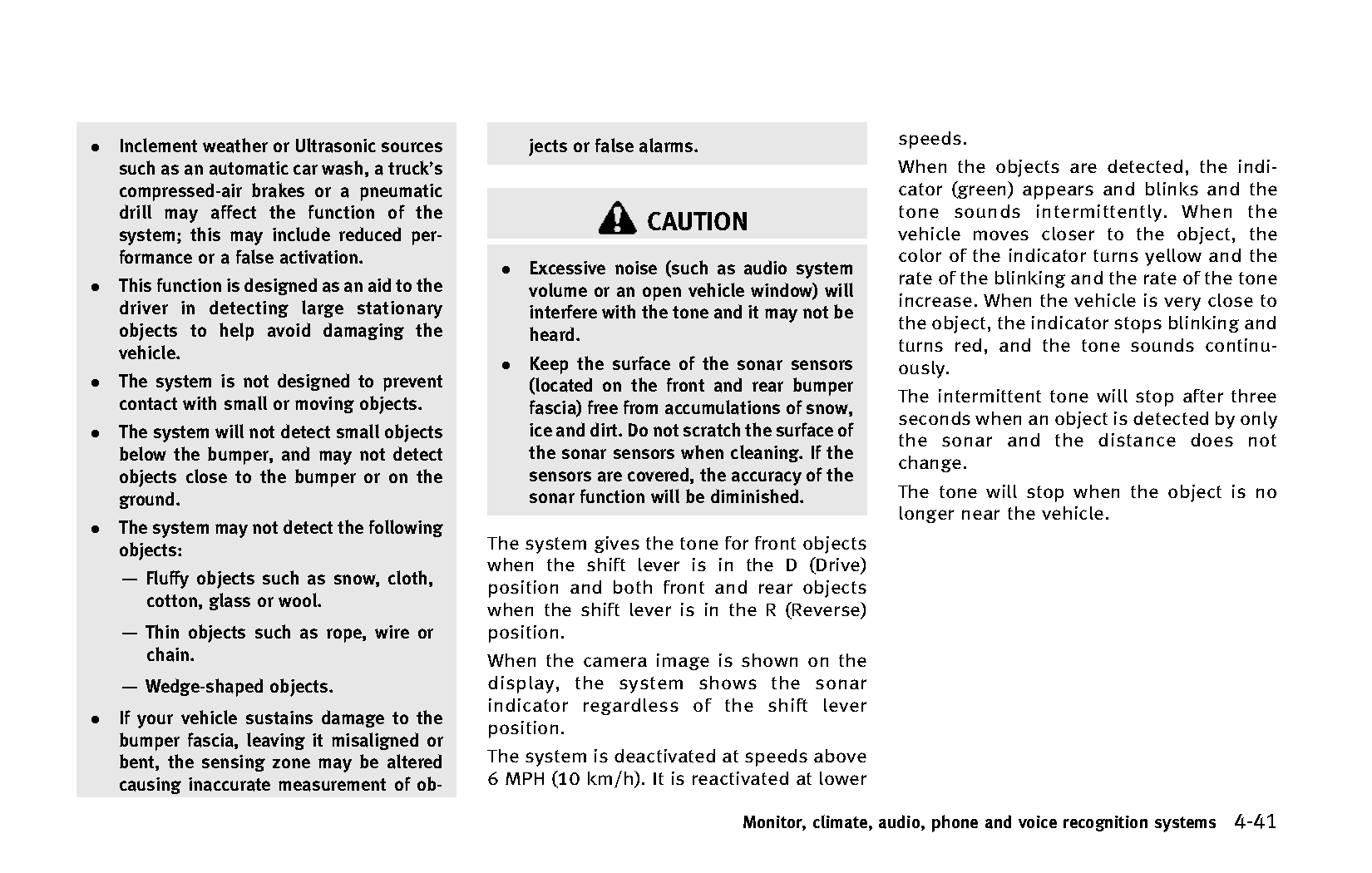 ● Inclement weather or Ultrasonic sources such as an automatic car wash, a truck's compressed-air brakes or a pneumatic drill may affect the function of the system; this may include reduced performance or a false activation.

● This function is designed as an aid to the driver in detecting large stationary objects to help avoid damaging the vehicle.

● The system is not designed to prevent contact with small or moving objects.

● The system will not detect small objects below the bumper, and may not detect objects close to the bumper or on the ground.

● The system may not detect the following objects:

— Fluffy objects such as snow, cloth, cotton, glass or wool.

— Thin objects such as rope, wire or chain.

— Wedge-shaped objects.

● If your vehicle sustains damage to the bumper fascia, leaving it misaligned or bent, the sensing zone may be altered causing inaccurate measurement of objects or false alarms.

CAUTION

● Excessive noise (such as audio system volume or an open vehicle window) will interfere with the tone and it may not be heard.

● Keep the surface of the sonar sensors (located on the front and rear bumper fascia) free from accumulations of snow, ice and dirt. Do not scratch the surface of the sonar sensors when cleaning. If the sensors are covered, the accuracy of the sonar function will be diminished.

The system gives the tone for front objects when the shift lever is in the D (Drive) position and both front and rear objects when the shift lever is in the R (Reverse) position.

When the camera image is shown on the display, the system shows the sonar indicator regardless of the shift lever position.

The system is deactivated at speeds above 6 MPH (10 km/h). It is reactivated at lower speeds.

When the objects are detected, the indicator (green) appears and blinks and the tone sounds intermittently. When the vehicle moves closer to the object, the color of the indicator turns yellow and the rate of the blinking and the rate of the tone increase. When the vehicle is very close to the object, the indicator stops blinking and turns red, and the tone sounds continuously.

The intermittent tone will stop after three seconds when an object is detected by only the sonar and the distance does not change.

The tone will stop when the object is no longer near the vehicle.

Monitor, climate, audio, phone and voice recognition systems 4-41